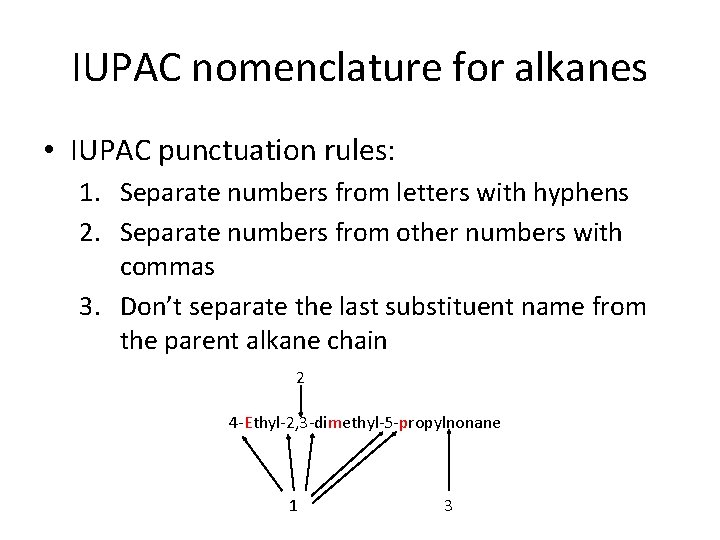 IUPAC nomenclature for alkanes

• IUPAC punctuation rules:
1. Separate numbers from letters with hyphens
2. Separate numbers from other numbers with commas
3. Don't separate the last substituent name from the parent alkane chain

2

4-Ethyl-2,3-dimethyl-5-propylnonane

1

3